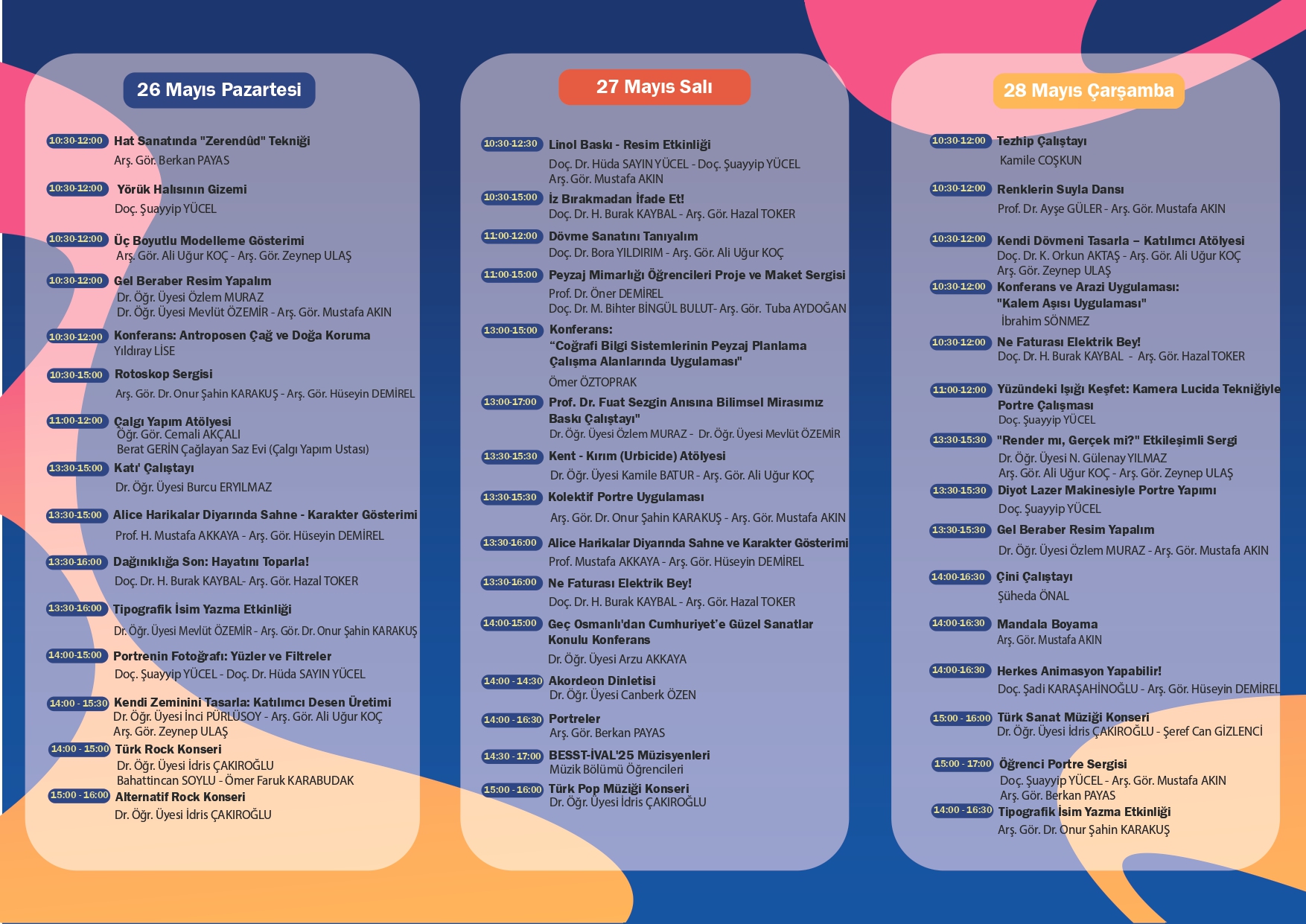 26 Mayıs Pazartesi

10:30-12:00 Hat Sanatında "Zerendûd" Tekniği
Arş. Gör. Berkan PAYAS

10:30-12:00 Yörük Halısının Gizemi
Doç. Şuayyip YÜCEL

10:30-12:00 Üç Boyutlu Modelleme Gösterimi
Arş. Gör. Ali Uğur KOÇ - Arş. Gör. Zeynep ULAŞ

10:30-12:00 Gel Beraber Resim Yapalım
Dr. Öğr. Üyesi Özlem MURAZ
Dr. Öğr. Üyesi Mevlüt ÖZEMİR - Arş. Gör. Mustafa AKIN

10:30-12:00 Konferans: Antroposen Çağ ve Doğa Koruma
Yıldıray LİSE

10:30-15:00 Rotoskop Sergisi
Arş. Gör. Dr. Onur Şahin KARAKUŞ - Arş. Gör. Hüseyin DEMİREL

11:00-12:00 Çalgı Yapım Atölyesi
Öğr. Gör. Cemali AKÇALI
Berat GERİN Çağlayan Saz Evi (Çalgı Yapım Ustası)

13:30-15:00 Katı' Çalıştayı
Dr. Öğr. Üyesi Burcu ERYILMAZ

13:30-15:00 Alice Harikalar Diyarında Sahne - Karakter Gösterimi
Prof. H. Mustafa AKKAYA - Arş. Gör. Hüseyin DEMİREL

13:30-16:00 Dağınıklığa Son: Hayatını Toparla!
Doç. Dr. H. Burak KAYBAL- Arş. Gör. Hazal TOKER

13:30-16:00 Tipografik İsim Yazma Etkinliği
Dr. Öğr. Üyesi Mevlüt ÖZEMİR - Arş. Gör. Dr. Onur Şahin KARAKUŞ

14:00-15:00 Portrenin Fotoğrafı: Yüzler ve Filtreler
Doç. Şuayyip YÜCEL - Doç. Dr. Hüda SAYIN YÜCEL

14:00 - 15:30 Kendi Zeminini Tasarla: Katılımcı Desen Üretimi
Dr. Öğr. Üyesi İnci PÜRLÜSOY - Arş. Gör. Ali Uğur KOÇ
Arş. Gör. Zeynep ULAŞ

14:00 - 15:00 Türk Rock Konseri
Dr. Öğr. Üyesi İdris ÇAKIROĞLU
Bahattincan SOYLU - Ömer Faruk KARABUDAK

15:00 - 16:00 Alternatif Rock Konseri
Dr. Öğr. Üyesi İdris ÇAKIROĞLU

27 Mayıs Salı

10:30-12:30 Linol Baskı - Resim Etkinliği
Doç. Dr. Hüda SAYIN YÜCEL - Doç. Şuayyip YÜCEL
Arş. Gör. Mustafa AKIN

10:30-15:00 İz Bırakmadan İfade Et!
Doç. Dr. H. Burak KAYBAL - Arş. Gör. Hazal TOKER

11:00-12:00 Dövme Sanatını Tanıyalım
Doç. Dr. Bora YILDIRIM - Arş. Gör. Ali Uğur KOÇ

11:00-15:00 Peyzaj Mimarlığı Öğrencileri Proje ve Maket Sergisi
Prof. Dr. Öner DEMİREL
Doç. Dr. M. Bihter BİNGÜL BULUT- Arş. Gör. Tuba AYDOĞAN

13:00-15:00 Konferans:
"Coğrafi Bilgi Sistemlerinin Peyzaj Planlama Çalışma Alanlarında Uygulaması"
Ömer ÖZTOPRAK

13:00-17:00 Prof. Dr. Fuat Sezgin Anısına Bilimsel Mirasımız Baskı Çalıştayı"
Dr. Öğr. Üyesi Özlem MURAZ - Dr. Öğr. Üyesi Mevlüt ÖZEMİR

13:30-15:30 Kent - Kırım (Urbicide) Atölyesi
Dr. Öğr. Üyesi Kamile BATUR - Arş. Gör. Ali Uğur KOÇ

13:30-15:30 Kolektif Portre Uygulaması
Arş. Gör. Dr. Onur Şahin KARAKUŞ - Arş. Gör. Mustafa AKIN

13:30-16:00 Alice Harikalar Diyarında Sahne ve Karakter Gösterimi
Prof. Mustafa AKKAYA - Arş. Gör. Hüseyin DEMİREL

13:30-16:00 Ne Faturası Elektrik Bey!
Doç. Dr. H. Burak KAYBAL - Arş. Gör. Hazal TOKER

14:00-15:00 Geç Osmanlı'dan Cumhuriyet'e Güzel Sanatlar Konulu Konferans
Dr. Öğr. Üyesi Arzu AKKAYA

14:00 - 14:30 Akordeon Dinletisi
Dr. Öğr. Üyesi Canberk ÖZEN

14:00 - 16:30 Portreler
Arş. Gör. Berkan PAYAS

14:30 - 17:00 BESST-İVAL'25 Müzisyenleri
Müzik Bölümü Öğrencileri

15:00 - 16:00 Türk Pop Müziği Konseri
Dr. Öğr. Üyesi İdris ÇAKIROĞLU

28 Mayıs Çarşamba

10:30-12:00 Tezhip Çalıştayı
Kamile COŞKUN

10:30-12:00 Renklerin Suyla Dansı
Prof. Dr. Ayşe GÜLER - Arş. Gör. Mustafa AKIN

10:30-12:00 Kendi Dövmeni Tasarla – Katılımcı Atölyesi
Doç. Dr. K. Orkun AKTAŞ - Arş. Gör. Ali Uğur KOÇ
Arş. Gör. Zeynep ULAŞ

10:30-12:00 Konferans ve Arazi Uygulaması:
"Kalem Aşısı Uygulaması"
İbrahim SÖNMEZ

10:30-12:00 Ne Faturası Elektrik Bey!
Doç. Dr. H. Burak KAYBAL - Arş. Gör. Hazal TOKER

11:00-12:00 Yüzündeki Işığı Keşfet: Kamera Lucida Tekniğiyle Portre Çalışması
Doç. Şuayyip YÜCEL

13:30-15:30 "Render mı, Gerçek mi?" Etkileşimli Sergi
Dr. Öğr. Üyesi N. Gülenay YILMAZ
Arş. Gör. Ali Uğur KOÇ - Arş. Gör. Zeynep ULAŞ

13:30-15:30 Diyot Lazer Makinesiyle Portre Yapımı
Doç. Şuayyip YÜCEL

13:30-15:30 Gel Beraber Resim Yapalım
Dr. Öğr. Üyesi Özlem MURAZ - Arş. Gör. Mustafa AKIN

14:00-16:30 Çini Çalıştayı
Şüheda ÖNAL

14:00-16:30 Mandala Boyama
Arş. Gör. Mustafa AKIN

14:00-16:30 Herkes Animasyon Yapabilir!
Doç. Şadi KARAŞAHİNOĞLU - Arş. Gör. Hüseyin DEMİREL

15:00 - 16:00 Türk Sanat Müziği Konseri
Dr. Öğr. Üyesi İdris ÇAKIROĞLU - Şeref Can GİZLENCİ

15:00 - 17:00 Öğrenci Portre Sergisi
Doç. Şuayyip YÜCEL - Arş. Gör. Mustafa AKIN
Arş. Gör. Berkan PAYAS

14:00 - 16:30 Tipografik İsim Yazma Etkinliği
Arş. Gör. Dr. Onur Şahin KARAKUŞ